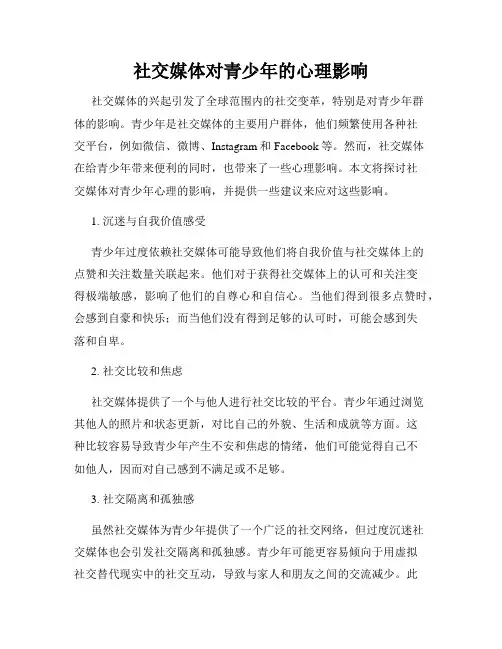 社交媒体对青少年的心理影响

社交媒体的兴起引发了全球范围内的社交变革，特别是对青少年群体的影响。青少年是社交媒体的主要用户群体，他们频繁使用各种社交平台，例如微信、微博、Instagram 和 Facebook 等。然而，社交媒体在给青少年带来便利的同时，也带来了一些心理影响。本文将探讨社交媒体对青少年心理的影响，并提供一些建议来应对这些影响。

1. 沉迷与自我价值感受

青少年过度依赖社交媒体可能导致他们将自我价值与社交媒体上的点赞和关注数量关联起来。他们对于获得社交媒体上的认可和关注变得极端敏感，影响了他们的自尊心和自信心。当他们得到很多点赞时，会感到自豪和快乐；而当他们没有得到足够的认可时，可能会感到失落和自卑。

2. 社交比较和焦虑

社交媒体提供了一个与他人进行社交比较的平台。青少年通过浏览其他人的照片和状态更新，对比自己的外貌、生活和成就等方面。这种比较容易导致青少年产生不安和焦虑的情绪，他们可能觉得自己不如他人，因而对自己感到不满足或不足够。

3. 社交隔离和孤独感

虽然社交媒体为青少年提供了一个广泛的社交网络，但过度沉迷社交媒体也会引发社交隔离和孤独感。青少年可能更容易倾向于用虚拟社交替代现实中的社交互动，导致与家人和朋友之间的交流减少。此